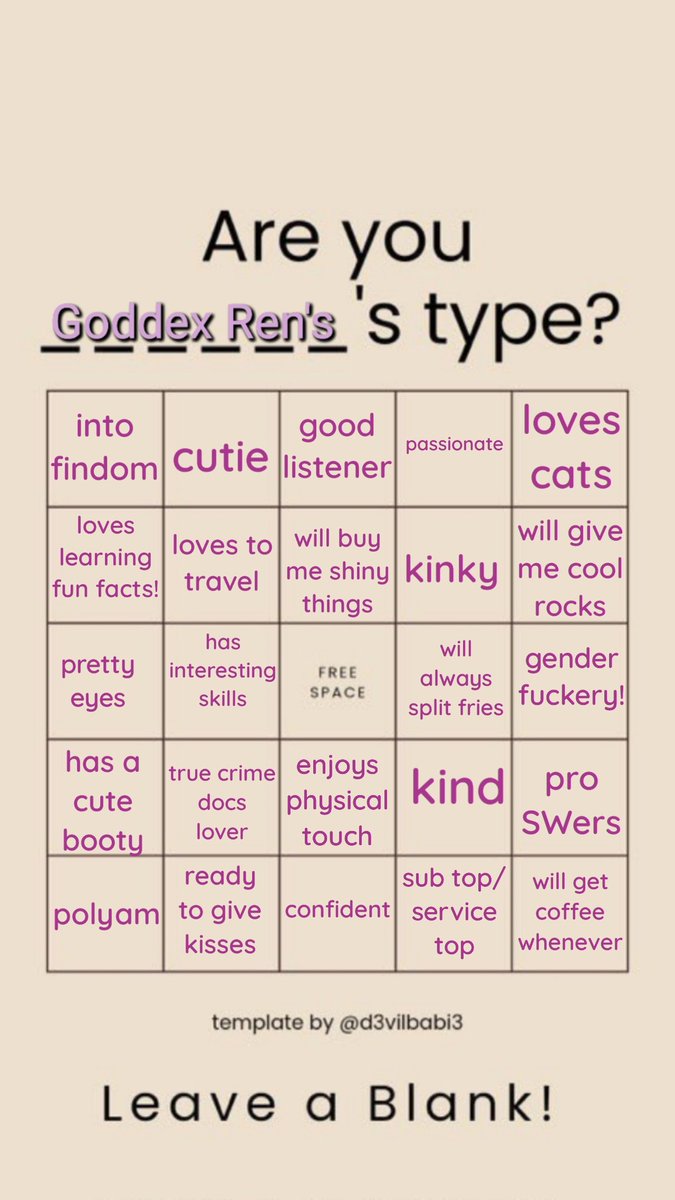 Are you
Goddex Ren's 's type?

| into findom | cutie | good listener | passionate | loves cats |
|---|---|---|---|---|
| loves learning fun facts! | loves to travel | will buy me shiny things | kinky | will give me cool rocks |
| pretty eyes | has interesting skills | FREE SPACE | will always split fries | gender fuckery! |
| has a cute booty | true crime docs lover | enjoys physical touch | kind | pro SWers |
| polyam | ready to give kisses | confident | sub top/ service top | will get coffee whenever |

template by @d3vilbabi3

Leave a Blank!